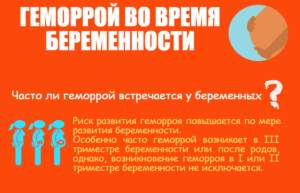 ГЕМОРРОЙ ВО ВРЕМЯ БЕРЕМЕННОСТИ

Часто ли геморрой встречается у беременных ?

Риск развития геморроя повышается по мере развития беременности.
Особенно часто геморрой возникает в III триместре беременности или после родов, однако, возникновение геморроя в I или II триместре беременности не исключается.